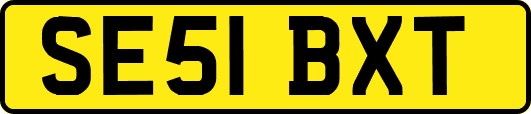 SE51 BXT